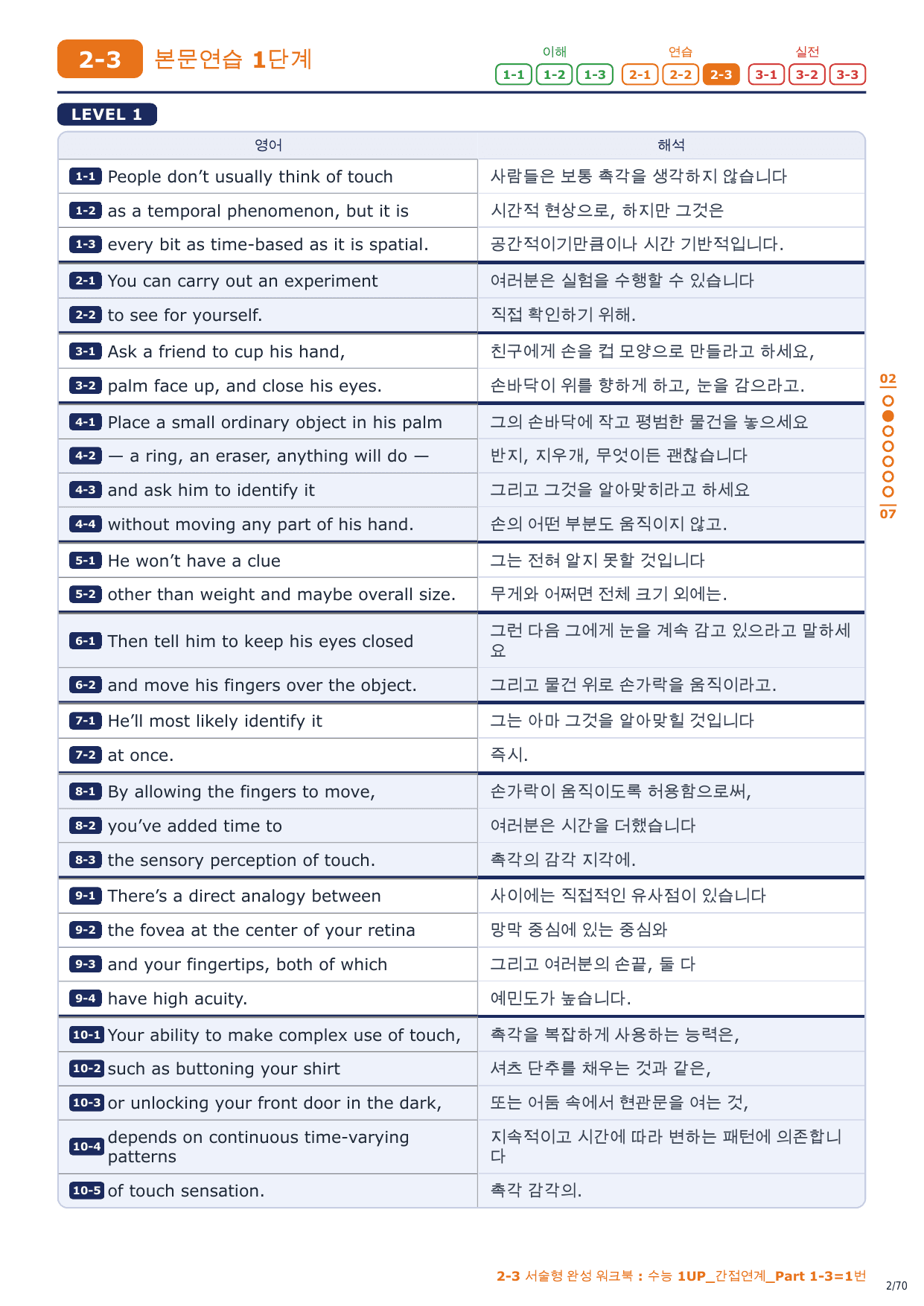 2-3 본문연습 1단계

이해 1-1 1-2 1-3 연습 2-1 2-2 2-3 실전 3-1 3-2 3-3

LEVEL 1

| 영어 | 해석 |
|---|---|
| 1-1 People don't usually think of touch | 사람들은 보통 촉각을 생각하지 않습니다 |
| 1-2 as a temporal phenomenon, but it is | 시간적 현상으로, 하지만 그것은 |
| 1-3 every bit as time-based as it is spatial. | 공간적이기만큼이나 시간 기반적입니다. |
| 2-1 You can carry out an experiment | 여러분은 실험을 수행할 수 있습니다 |
| 2-2 to see for yourself. | 직접 확인하기 위해. |
| 3-1 Ask a friend to cup his hand, | 친구에게 손을 컵 모양으로 만들라고 하세요, |
| 3-2 palm face up, and close his eyes. | 손바닥이 위를 향하게 하고, 눈을 감으라고. |
| 4-1 Place a small ordinary object in his palm | 그의 손바닥에 작고 평범한 물건을 놓으세요 |
| 4-2 — a ring, an eraser, anything will do — | 반지, 지우개, 무엇이든 괜찮습니다 |
| 4-3 and ask him to identify it | 그리고 그것을 알아맞히라고 하세요 |
| 4-4 without moving any part of his hand. | 손의 어떤 부분도 움직이지 않고. |
| 5-1 He won't have a clue | 그는 전혀 알지 못할 것입니다 |
| 5-2 other than weight and maybe overall size. | 무게와 어쩌면 전체 크기 외에는. |
| 6-1 Then tell him to keep his eyes closed | 그런 다음 그에게 눈을 계속 감고 있으라고 말하세요 |
| 6-2 and move his fingers over the object. | 그리고 물건 위로 손가락을 움직이라고. |
| 7-1 He'll most likely identify it | 그는 아마 그것을 알아맞힐 것입니다 |
| 7-2 at once. | 즉시. |
| 8-1 By allowing the fingers to move, | 손가락이 움직이도록 허용함으로써, |
| 8-2 you've added time to | 여러분은 시간을 더했습니다 |
| 8-3 the sensory perception of touch. | 촉각의 감각 지각에. |
| 9-1 There's a direct analogy between | 사이에는 직접적인 유사점이 있습니다 |
| 9-2 the fovea at the center of your retina | 망막 중심에 있는 중심와 |
| 9-3 and your fingertips, both of which | 그리고 여러분의 손끝, 둘 다 |
| 9-4 have high acuity. | 예민도가 높습니다. |
| 10-1 Your ability to make complex use of touch, | 촉각을 복잡하게 사용하는 능력은, |
| 10-2 such as buttoning your shirt | 셔츠 단추를 채우는 것과 같은, |
| 10-3 or unlocking your front door in the dark, | 또는 어둠 속에서 현관문을 여는 것, |
| 10-4 depends on continuous time-varying patterns | 지속적이고 시간에 따라 변하는 패턴에 의존합니다 |
| 10-5 of touch sensation. | 촉각 감각의. |

02
07

2-3 서술형 완성 워크북 : 수능 1UP_간접연계_Part 1-3=1번

2/70